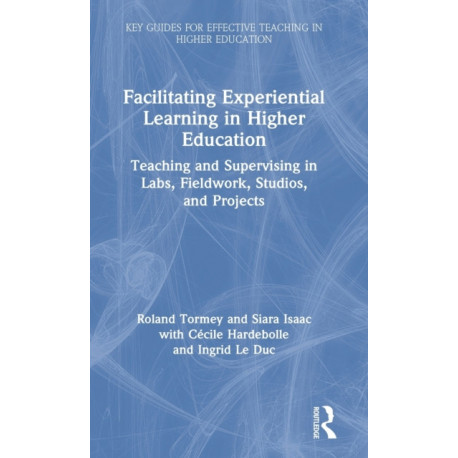 KEY GUIDES FOR EFFECTIVE TEACHING IN HIGHER EDUCATION

Facilitating Experiential Learning in Higher Education

Teaching and Supervising in Labs, Fieldwork, Studios, and Projects

Roland Tormey and Siara Isaac with Cécile Hardebolle and Ingrid Le Duc

ROUTLEDGE